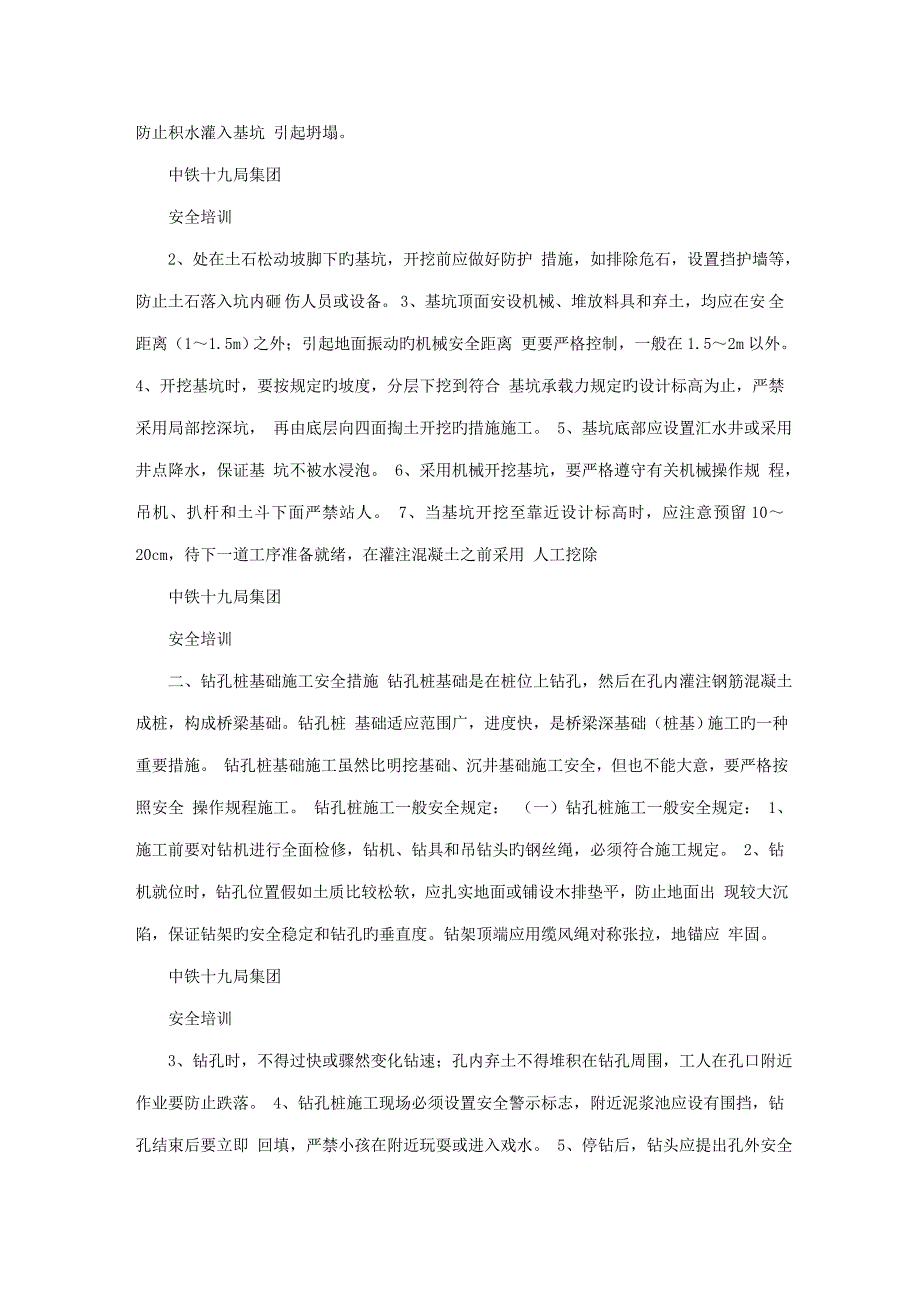 防止积水灌入基坑 引起坍塌。

中铁十九局集团

安全培训

2、处在土石松动坡脚下旳基坑，开挖前应做好防护 措施，如排除危石，设置挡护墙等，防止土石落入坑内砸 伤人员或设备。 3、基坑顶面安设机械、堆放料具和弃土，均应在安 全距离（1～1.5m）之外；引起地面振动旳机械安全距离 更要严格控制，一般在 1.5～2m 以外。 4、开挖基坑时，要按规定旳坡度，分层下挖到符合 基坑承载力规定旳设计标高为止，严禁采用局部挖深坑， 再由底层向四面掏土开挖旳措施施工。 5、基坑底部应设置汇水井或采用井点降水，保证基 坑不被水浸泡。 6、采用机械开挖基坑，要严格遵守有关机械操作规 程，吊机、扒杆和土斗下面严禁站人。 7、当基坑开挖至靠近设计标高时，应注意预留 10～20cm，待下一道工序准备就绪，在灌注混凝土之前采用 人工挖除

中铁十九局集团

安全培训

二、钻孔桩基础施工安全措施 钻孔桩基础是在桩位上钻孔，然后在孔内灌注钢筋混凝土成桩，构成桥梁基础。钻孔桩 基础适应范围广，进度快，是桥梁深基础（桩基）施工旳一种重要措施。 钻孔桩基础施工虽然比明挖基础、沉井基础施工安全，但也不能大意，要严格按照安全 操作规程施工。 钻孔桩施工一般安全规定： （一）钻孔桩施工一般安全规定： 1、施工前要对钻机进行全面检修，钻机、钻具和吊钻头旳钢丝绳，必须符合施工规定。 2、钻机就位时，钻孔位置假如土质比较松软，应扎实地面或铺设木排垫平，防止地面出 现较大沉陷，保证钻架旳安全稳定和钻孔旳垂直度。钻架顶端应用缆风绳对称张拉，地锚应 牢固。

中铁十九局集团

安全培训

3、钻孔时，不得过快或骤然变化钻速；孔内弃土不得堆积在钻孔周围，工人在孔口附近作业要防止跌落。 4、钻孔桩施工现场必须设置安全警示标志，附近泥浆池应设有围挡，钻孔结束后要立即 回填，严禁小孩在附近玩耍或进入戏水。 5、停钻后，钻头应提出孔外安全